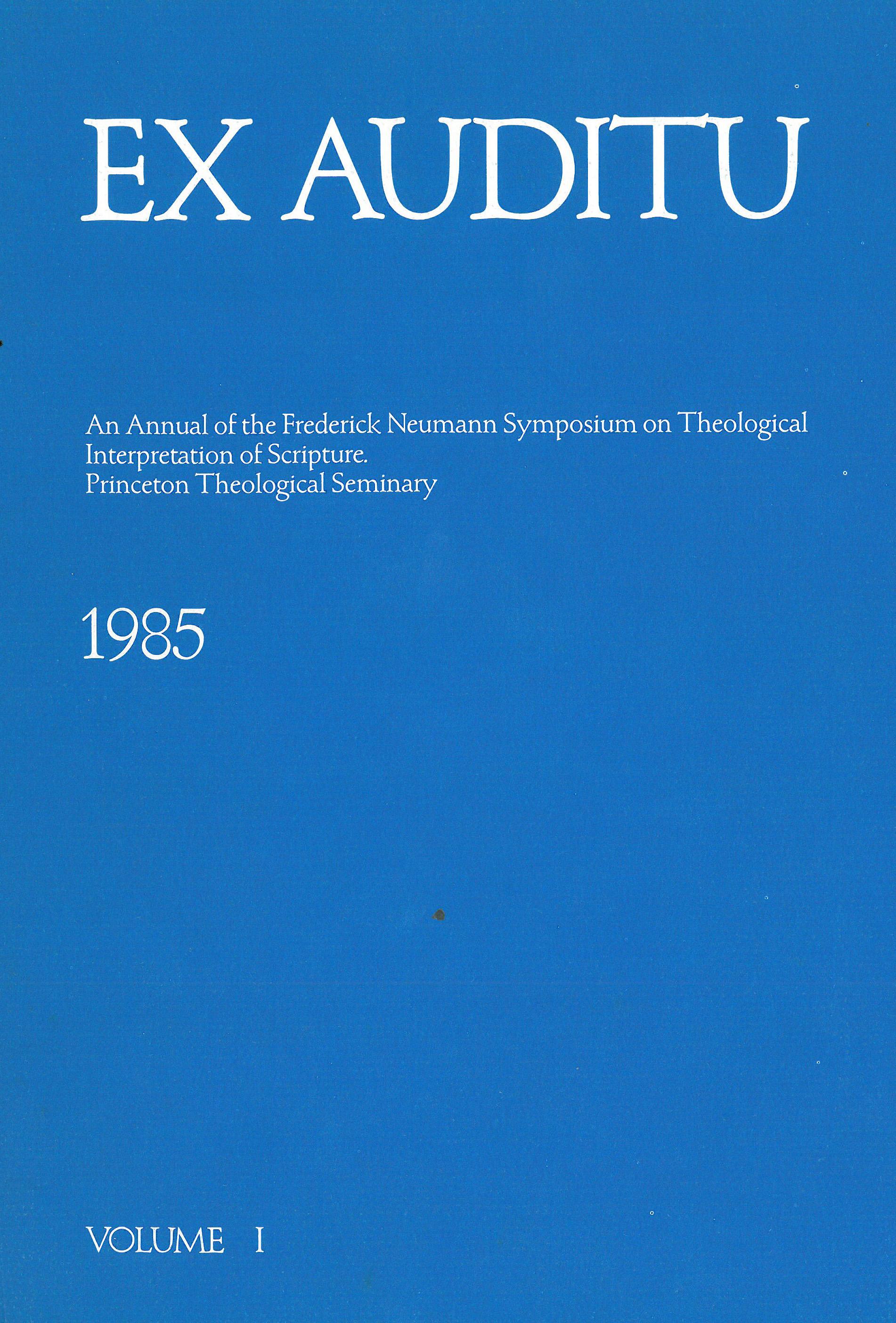 EX AUDITU

An Annual of the Frederick Neumann Symposium on Theological Interpretation of Scripture.
Princeton Theological Seminary

1985

VOLUME I